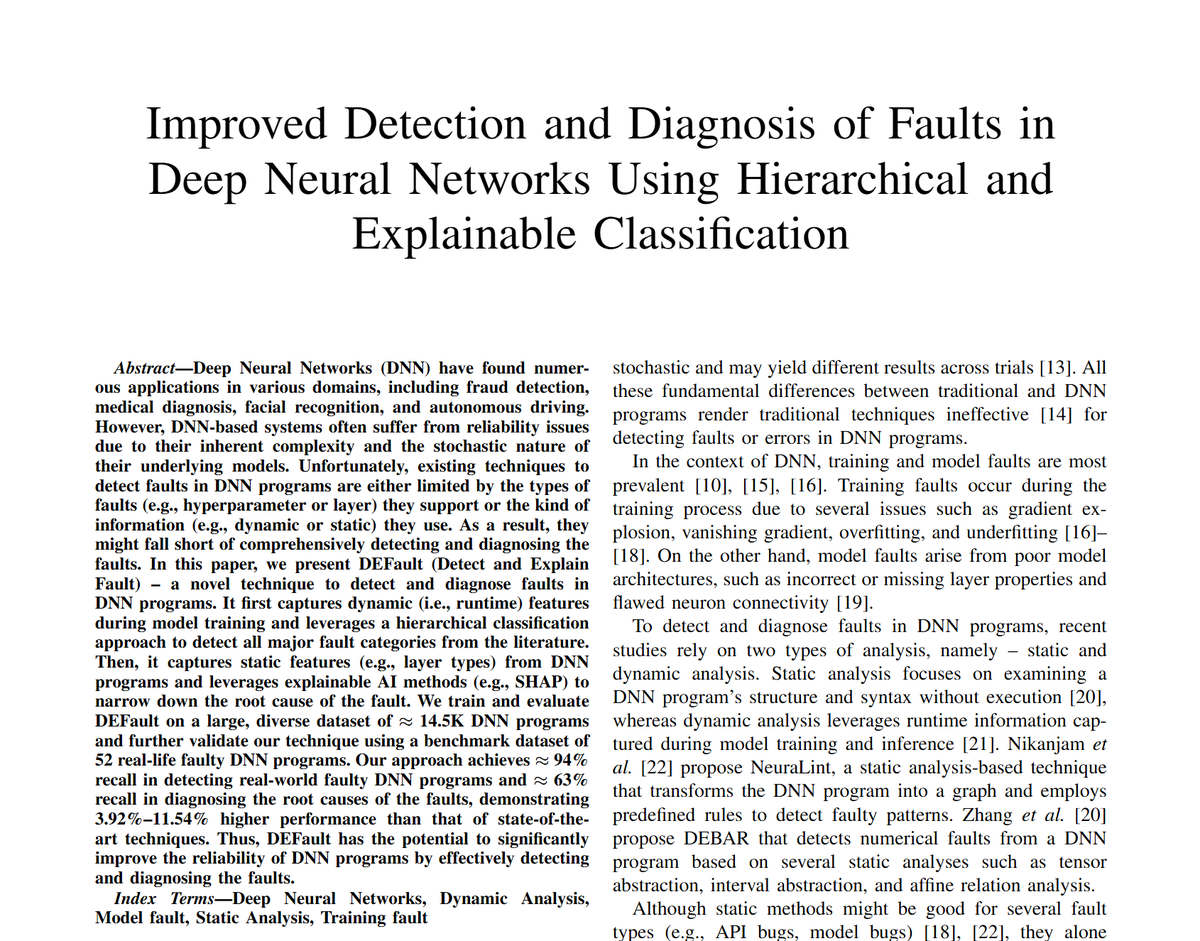 Improved Detection and Diagnosis of Faults in Deep Neural Networks Using Hierarchical and Explainable Classification

Abstract—Deep Neural Networks (DNN) have found numerous applications in various domains, including fraud detection, medical diagnosis, facial recognition, and autonomous driving. However, DNN-based systems often suffer from reliability issues due to their inherent complexity and the stochastic nature of their underlying models. Unfortunately, existing techniques to detect faults in DNN programs are either limited by the types of faults (e.g., hyperparameter or layer) they support or the kind of information (e.g., dynamic or static) they use. As a result, they might fall short of comprehensively detecting and diagnosing the faults. In this paper, we present DEFault (Detect and Explain Fault) – a novel technique to detect and diagnose faults in DNN programs. It first captures dynamic (i.e., runtime) features during model training and leverages a hierarchical classification approach to detect all major fault categories from the literature. Then, it captures static features (e.g., layer types) from DNN programs and leverages explainable AI methods (e.g., SHAP) to narrow down the root cause of the fault. We train and evaluate DEFault on a large, diverse dataset of $\approx$ 14.5K DNN programs and further validate our technique using a benchmark dataset of 52 real-life faulty DNN programs. Our approach achieves $\approx$ 94% recall in detecting real-world faulty DNN programs and $\approx$ 63% recall in diagnosing the root causes of the faults, demonstrating 3.92%–11.54% higher performance than that of state-of-the-art techniques. Thus, DEFault has the potential to significantly improve the reliability of DNN programs by effectively detecting and diagnosing the faults.

Index Terms—Deep Neural Networks, Dynamic Analysis, Model fault, Static Analysis, Training fault

stochastic and may yield different results across trials [13]. All these fundamental differences between traditional and DNN programs render traditional techniques ineffective [14] for detecting faults or errors in DNN programs.

In the context of DNN, training and model faults are most prevalent [10], [15], [16]. Training faults occur during the training process due to several issues such as gradient explosion, vanishing gradient, overfitting, and underfitting [16]–[18]. On the other hand, model faults arise from poor model architectures, such as incorrect or missing layer properties and flawed neuron connectivity [19].

To detect and diagnose faults in DNN programs, recent studies rely on two types of analysis, namely – static and dynamic analysis. Static analysis focuses on examining a DNN program's structure and syntax without execution [20], whereas dynamic analysis leverages runtime information captured during model training and inference [21]. Nikanjam et al. [22] propose NeuraLint, a static analysis-based technique that transforms the DNN program into a graph and employs predefined rules to detect faulty patterns. Zhang et al. [20] propose DEBAR that detects numerical faults from a DNN program based on several static analyses such as tensor abstraction, interval abstraction, and affine relation analysis.

Although static methods might be good for several fault types (e.g., API bugs, model bugs) [18], [22], they alone